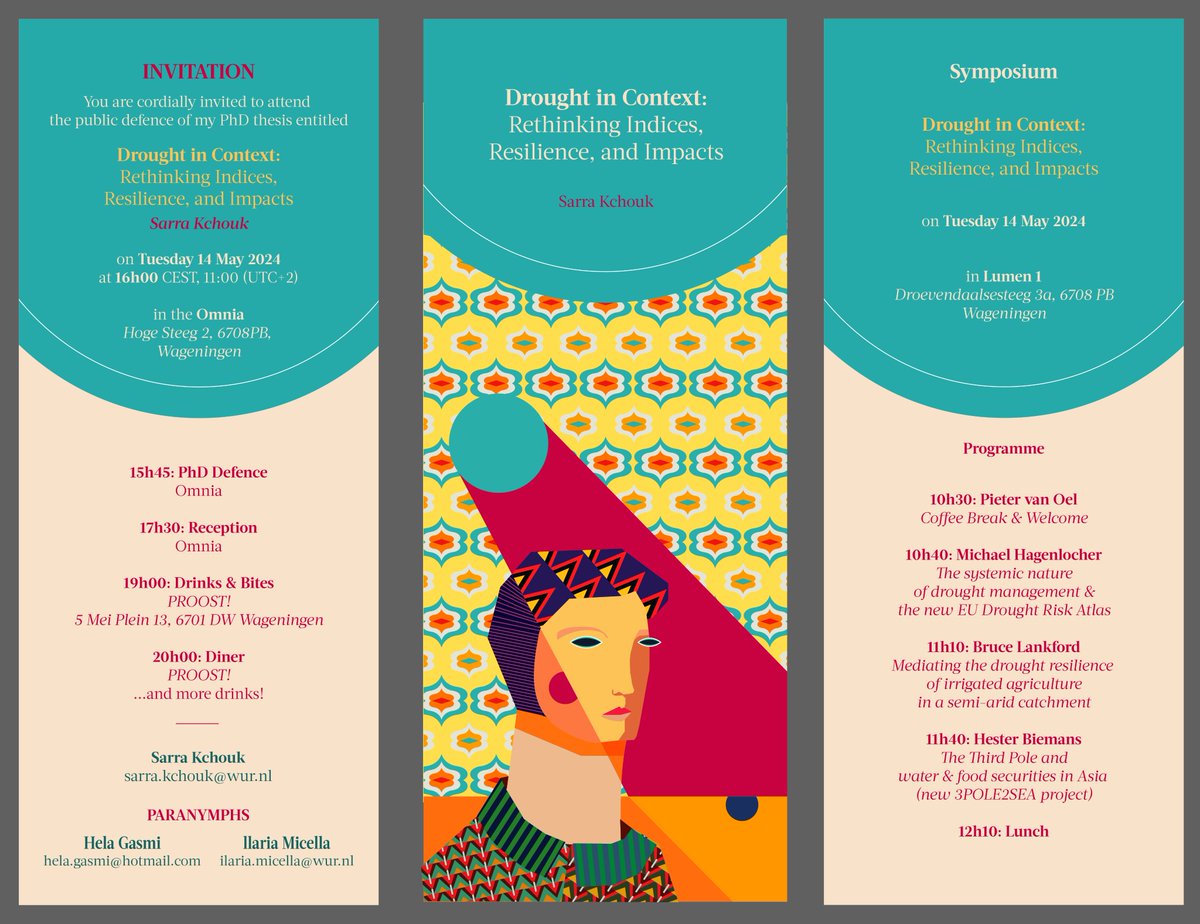 INVITATION

You are cordially invited to attend the public defence of my PhD thesis entitled

Drought in Context: Rethinking Indices, Resilience, and Impacts

Sarra Kchouk

on Tuesday 14 May 2024 at 16h00 CEST, 11:00 (UTC+2)

in the Omnia
Hoge Steeg 2, 6708PB, Wageningen

15h45: PhD Defence
Omnia

17h30: Reception
Omnia

19h00: Drinks & Bites
PROOST!
5 Mei Plein 13, 6701 DW Wageningen

20h00: Diner
PROOST!
...and more drinks!

Sarra Kchouk
sarra.kchouk@wur.nl

PARANYMPHS

Hela Gasmi
hela.gasmi@hotmail.com

Ilaria Micella
ilaria.micella@wur.nl

Drought in Context: Rethinking Indices, Resilience, and Impacts

Sarra Kchouk

Symposium

Drought in Context: Rethinking Indices, Resilience, and Impacts

on Tuesday 14 May 2024

in Lumen 1
Droevendaalsesteeg 3a, 6708 PB Wageningen

Programme

10h30: Pieter van Oel
Coffee Break & Welcome

10h40: Michael Hagenlocher
The systemic nature of drought management & the new EU Drought Risk Atlas

11h10: Bruce Lankford
Mediating the drought resilience of irrigated agriculture in a semi-arid catchment

11h40: Hester Biemans
The Third Pole and water & food securities in Asia (new 3POLE2SEA project)

12h10: Lunch